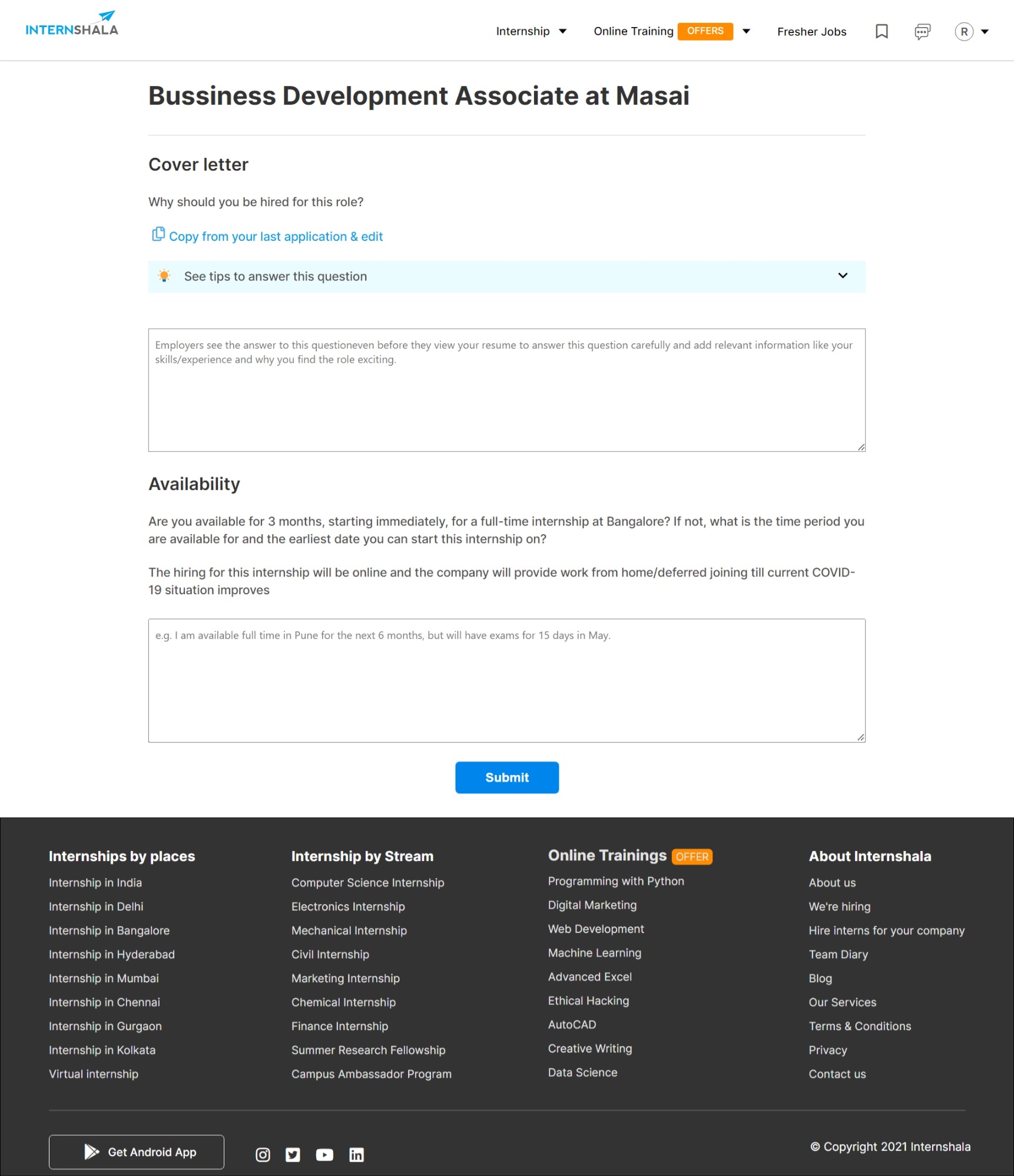 INTERNSHALA

Internship Online Training OFFERS Fresher Jobs R

Bussiness Development Associate at Masai

Cover letter

Why should you be hired for this role?

Copy from your last application & edit

See tips to answer this question

Employers see the answer to this questioneven before they view your resume to answer this question carefully and add relevant information like your skills/experience and why you find the role exciting.

Availability

Are you available for 3 months, starting immediately, for a full-time internship at Bangalore? If not, what is the time period you are available for and the earliest date you can start this internship on?

The hiring for this internship will be online and the company will provide work from home/deferred joining till current COVID-19 situation improves

e.g. I am available full time in Pune for the next 6 months, but will have exams for 15 days in May.

Submit

Internships by places
Internship in India
Internship in Delhi
Internship in Bangalore
Internship in Hyderabad
Internship in Mumbai
Internship in Chennai
Internship in Gurgaon
Internship in Kolkata
Virtual internship

Internship by Stream
Computer Science Internship
Electronics Internship
Mechanical Internship
Civil Internship
Marketing Internship
Chemical Internship
Finance Internship
Summer Research Fellowship
Campus Ambassador Program

Online Trainings OFFER
Programming with Python
Digital Marketing
Web Development
Machine Learning
Advanced Excel
Ethical Hacking
AutoCAD
Creative Writing
Data Science

About Internshala
About us
We're hiring
Hire interns for your company
Team Diary
Blog
Our Services
Terms & Conditions
Privacy
Contact us

Get Android App

© Copyright 2021 Internshala